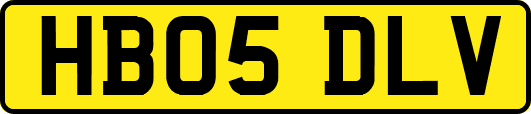 HB05 DLV